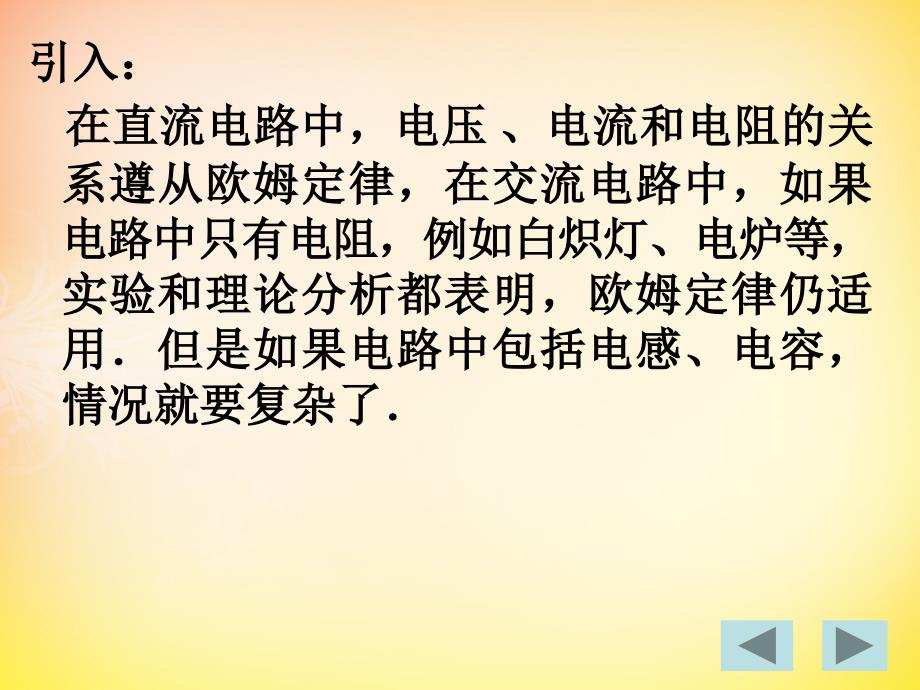 引入：

在直流电路中，电压 、电流和电阻的关系遵从欧姆定律，在交流电路中，如果电路中只有电阻，例如白炽灯、电炉等，实验和理论分析都表明，欧姆定律仍适用．但是如果电路中包括电感、电容，情况就要复杂了.